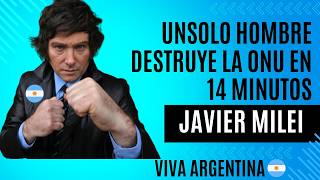 UNSOLO HOMBRE DESTRUYE LA ONU EN 14 MINUTOS

JAVIER MILEI

VIVA ARGENTINA